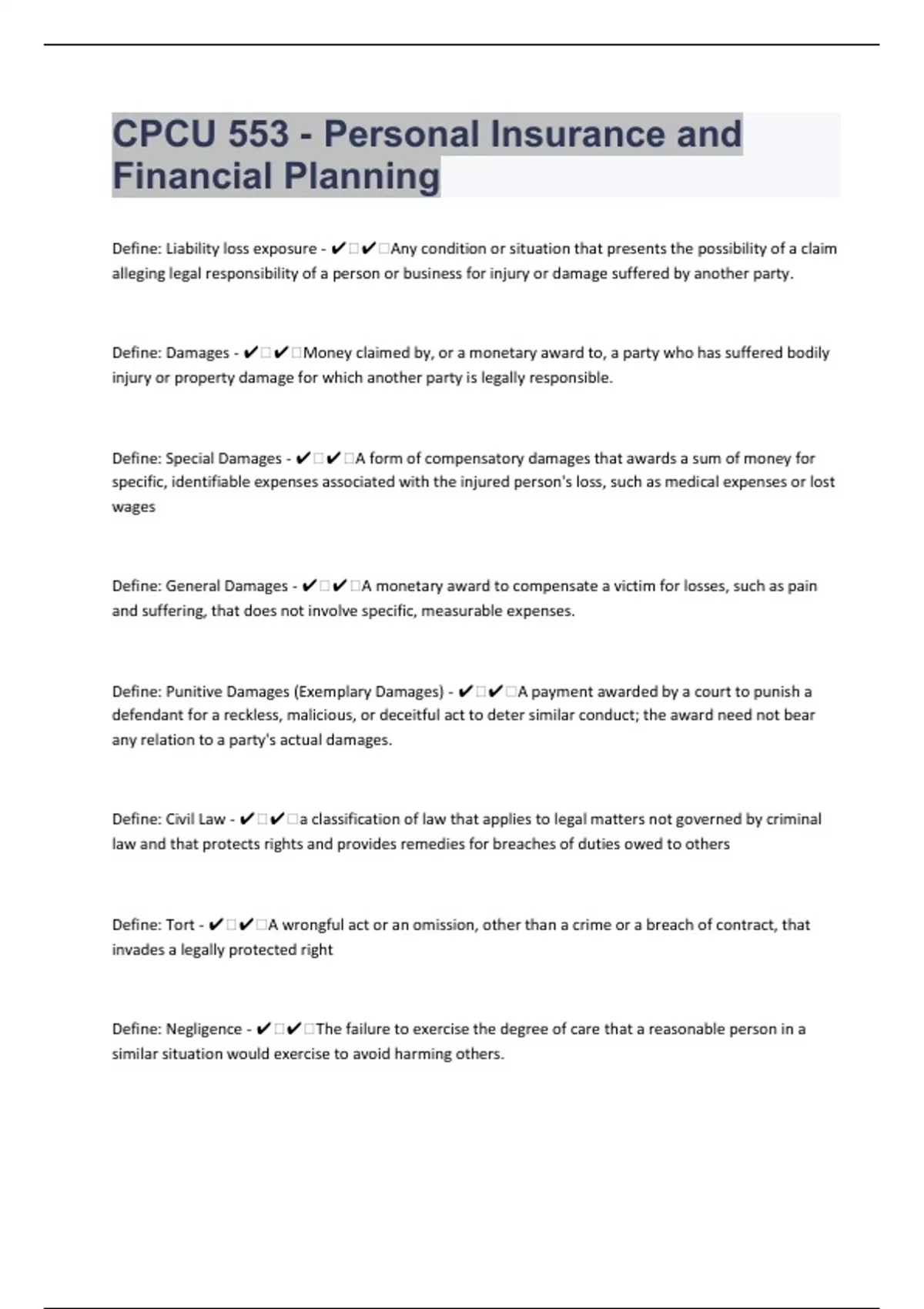 CPCU 553 - Personal Insurance and Financial Planning

Define: Liability loss exposure - ✔✔Any condition or situation that presents the possibility of a claim alleging legal responsibility of a person or business for injury or damage suffered by another party.

Define: Damages - ✔✔Money claimed by, or a monetary award to, a party who has suffered bodily injury or property damage for which another party is legally responsible.

Define: Special Damages - ✔✔A form of compensatory damages that awards a sum of money for specific, identifiable expenses associated with the injured person's loss, such as medical expenses or lost wages

Define: General Damages - ✔✔A monetary award to compensate a victim for losses, such as pain and suffering, that does not involve specific, measurable expenses.

Define: Punitive Damages (Exemplary Damages) - ✔✔A payment awarded by a court to punish a defendant for a reckless, malicious, or deceitful act to deter similar conduct; the award need not bear any relation to a party's actual damages.

Define: Civil Law - ✔✔a classification of law that applies to legal matters not governed by criminal law and that protects rights and provides remedies for breaches of duties owed to others

Define: Tort - ✔✔A wrongful act or an omission, other than a crime or a breach of contract, that invades a legally protected right

Define: Negligence - ✔✔The failure to exercise the degree of care that a reasonable person in a similar situation would exercise to avoid harming others.